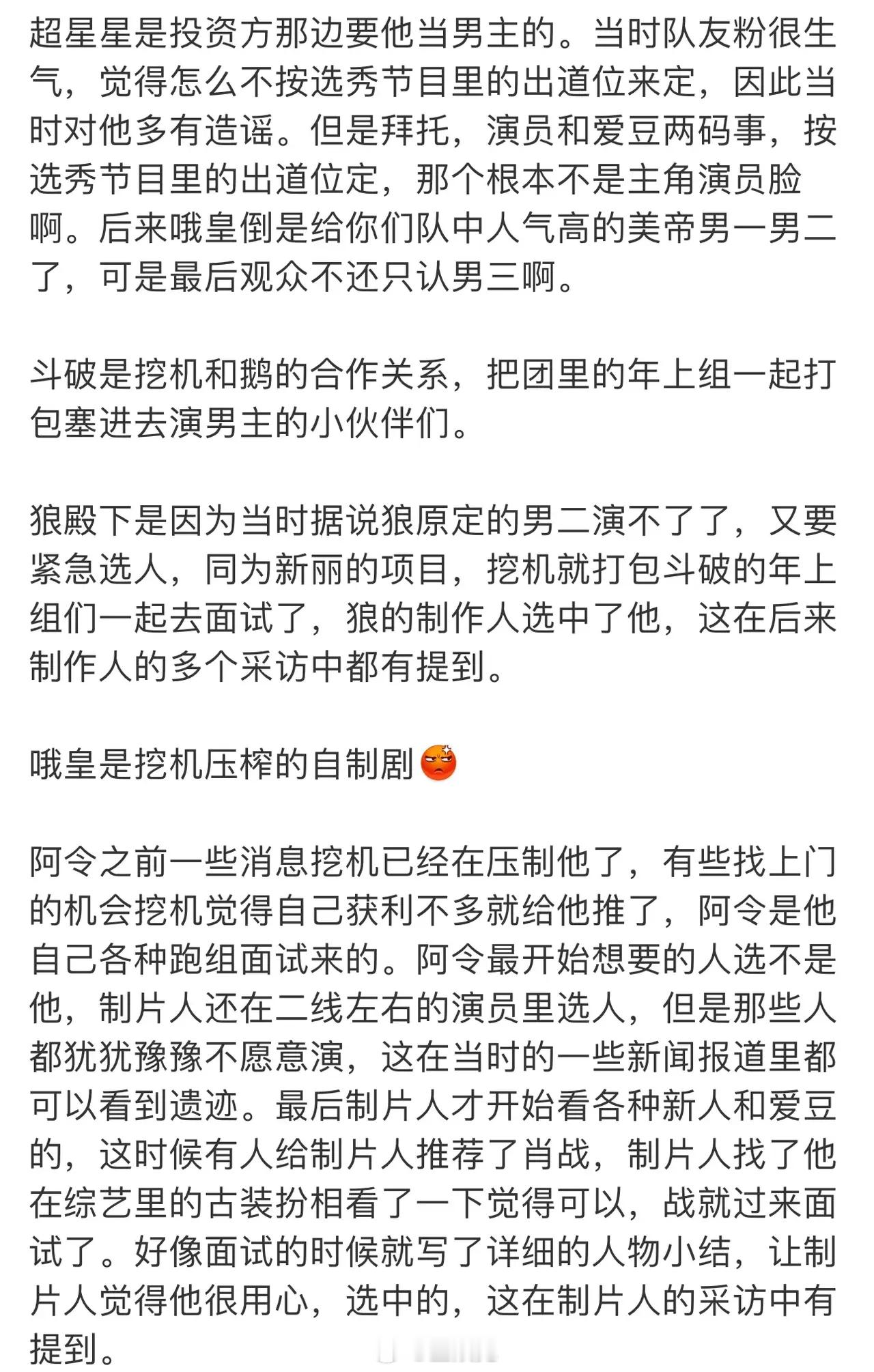 超星星是投资方那边要他当男主的。当时队友粉很生气，觉得怎么不按选秀节目里的出道位来定，因此当时对他多有造谣。但是拜托，演员和爱豆两码事，按选秀节目里的出道位定，那个根本不是主角演员脸啊。后来哦皇倒是给你们队中人气高的美帝男一男二了，可是最后观众不还只认男三啊。

斗破是挖机和鹅的合作关系，把团里的年上组一起打包塞进去演男主的小伙伴们。

狼殿下是因为当时据说狼原定的男二演不了了，又要紧急选人，同为新丽的项目，挖机就打包斗破的年上组们一起去面试了，狼的制作人选中了他，这在后来制作人的多个采访中都有提到。

哦皇是挖机压榨的自制剧

阿令之前一些消息挖机已经在压制他了，有些找上门的机会挖机觉得自己获利不多就给他推了，阿令是他自己各种跑组面试来的。阿令最开始想要的人选不是他，制片人还在二线左右的演员里选人，但是那些人都犹犹豫豫不愿意演，这在当时的一些新闻报道里都可以看到遗迹。最后制片人才开始看各种新人和爱豆的，这时候有人给制片人推荐了肖战，制片人找了他在综艺里的古装扮相看了一下觉得可以，战就过来面试了。好像面试的时候就写了详细的人物小结，让制片人觉得他很用心，选中的，这在制片人的采访中有提到。